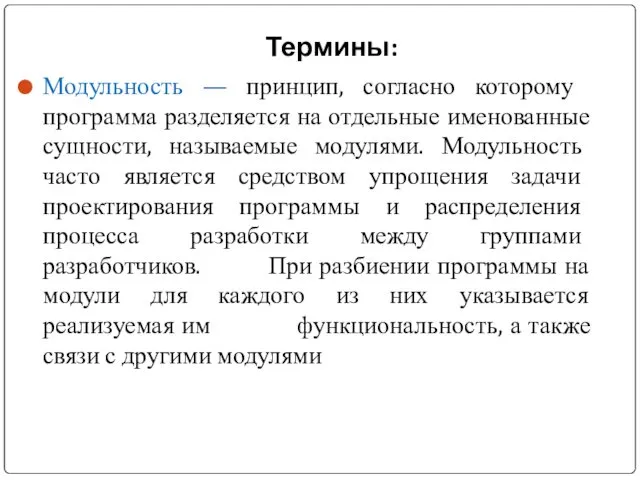 Термины:

Модульность — принцип, согласно которому программа разделяется на отдельные именованные сущности, называемые модулями. Модульность часто является средством упрощения задачи проектирования программы и распределения процесса разработки между группами разработчиков. При разбиении программы на модули для каждого из них указывается реализуемая им функциональность, а также связи с другими модулями